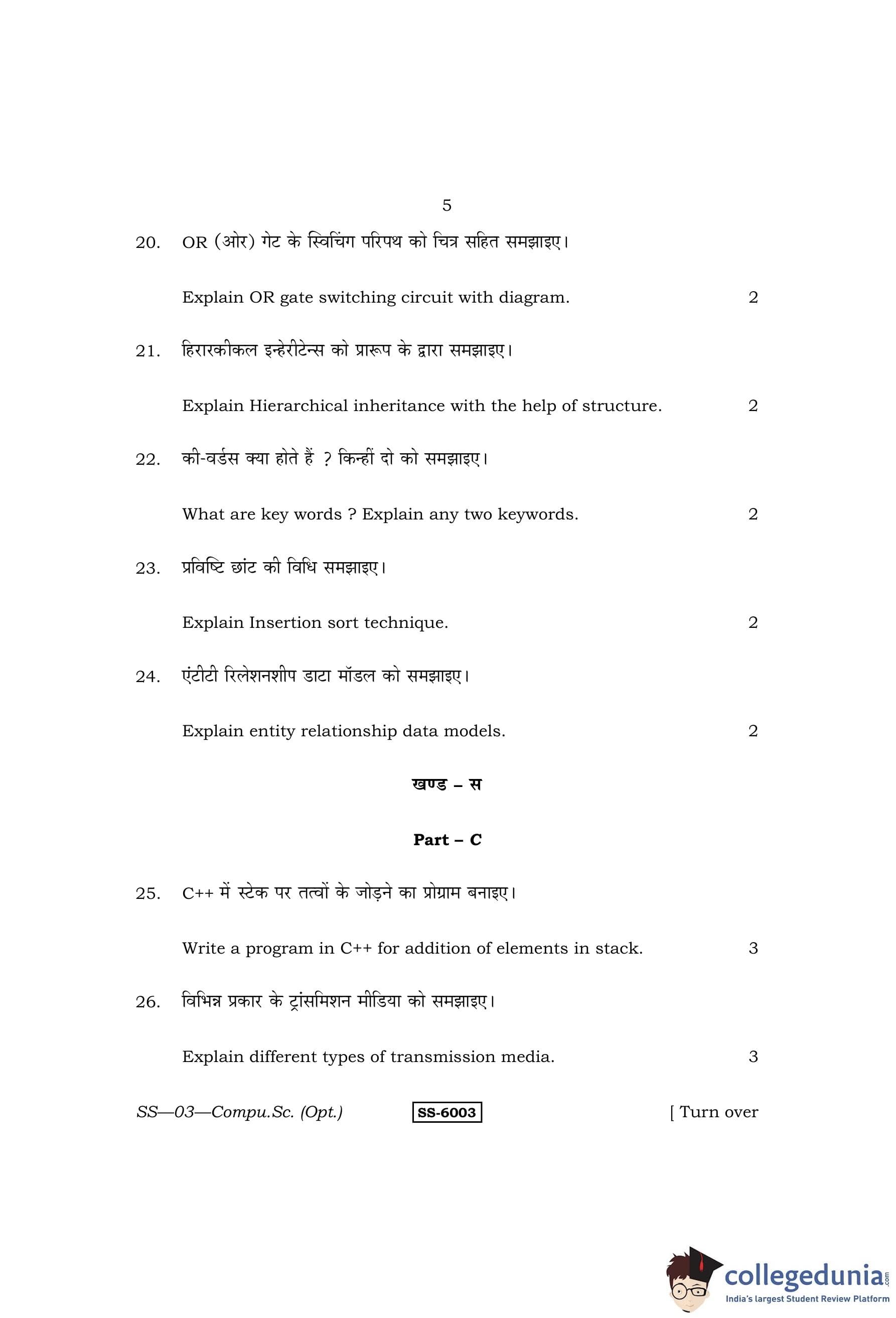 5

20. OR (ओर) गेट के स्विचिंग परिपथ को चित्र सहित समझाइए।

Explain OR gate switching circuit with diagram. 2

21. हिरारकीकल इन्हेरीटेन्स को प्रारूप के द्वारा समझाइए।

Explain Hierarchical inheritance with the help of structure. 2

22. की-वर्डस क्या होते हैं ? किन्हीं दो को समझाइए।

What are key words ? Explain any two keywords. 2

23. प्रविष्टि छांट की विधि समझाइए।

Explain Insertion sort technique. 2

24. एंटीटी रिलेशनशीप डाटा मॉडल को समझाइए।

Explain entity relationship data models. 2

खण्ड – स

Part – C

25. C++ में स्टेक पर तत्वों के जोड़ने का प्रोग्राम बनाइए।

Write a program in C++ for addition of elements in stack. 3

26. विभिन्न प्रकार के ट्रांसमिशन मीडिया को समझाइए।

Explain different types of transmission media. 3

SS—03—Compu.Sc. (Opt.) SS-6003 [ Turn over

collegedunia.com
India's largest Student Review Platform